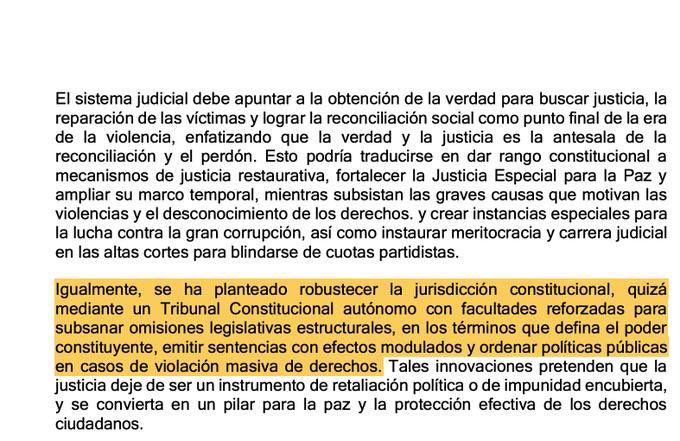 El sistema judicial debe apuntar a la obtención de la verdad para buscar justicia, la reparación de las víctimas y lograr la reconciliación social como punto final de la era de la violencia, enfatizando que la verdad y la justicia es la antesala de la reconciliación y el perdón. Esto podría traducirse en dar rango constitucional a mecanismos de justicia restaurativa, fortalecer la Justicia Especial para la Paz y ampliar su marco temporal, mientras subsistan las graves causas que motivan las violencias y el desconocimiento de los derechos. y crear instancias especiales para la lucha contra la gran corrupción, así como instaurar meritocracia y carrera judicial en las altas cortes para blindarse de cuotas partidistas.

Igualmente, se ha planteado robustecer la jurisdicción constitucional, quizá mediante un Tribunal Constitucional autónomo con facultades reforzadas para subsanar omisiones legislativas estructurales, en los términos que defina el poder constituyente, emitir sentencias con efectos modulados y ordenar políticas públicas en casos de violación masiva de derechos. Tales innovaciones pretenden que la justicia deje de ser un instrumento de retaliación política o de impunidad encubierta, y se convierta en un pilar para la paz y la protección efectiva de los derechos ciudadanos.